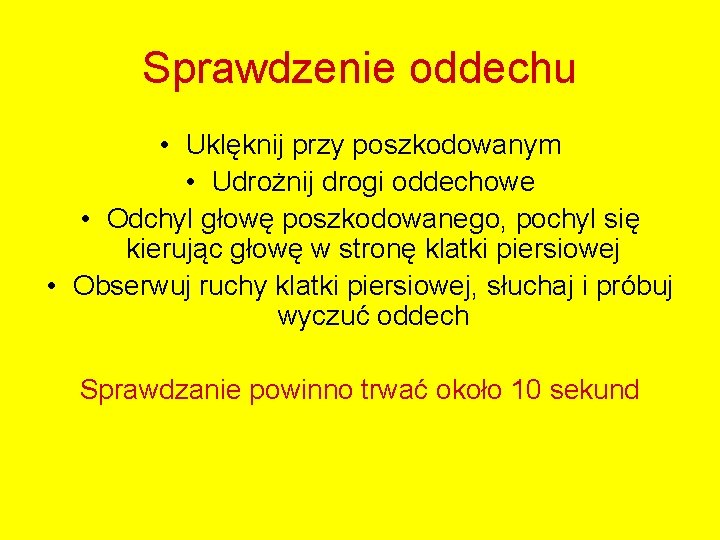 Sprawdzenie oddechu

• Uklęknij przy poszkodowanym
• Udrożnij drogi oddechowe
• Odchyl głowę poszkodowanego, pochyl się kierując głowę w stronę klatki piersiowej
• Obserwuj ruchy klatki piersiowej, słuchaj i próbuj wyczuć oddech

Sprawdzanie powinno trwać około 10 sekund